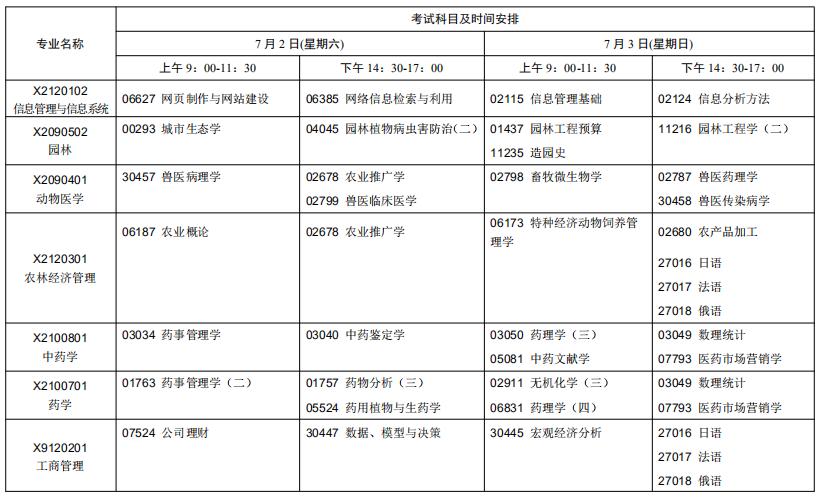 | 专业名称 | 考试科目及时间安排 | | | |
|---|---|---|---|---|
| | 7月2日(星期六) | | 7月3日(星期日) | |
| | 上午 9：00-11：30 | 下午 14：30-17：00 | 上午 9：00-11：30 | 下午 14：30-17：00 |
| X2120102 信息管理与信息系统 | 06627 网页制作与网站建设 | 06385 网络信息检索与利用 | 02115 信息管理基础 | 02124 信息分析方法 |
| X2090502 园林 | 00293 城市生态学 | 04045 园林植物病虫害防治(二) | 01437 园林工程预算 11235 造园史 | 11216 园林工程学（二） |
| X2090401 动物医学 | 30457 兽医病理学 | 02678 农业推广学 02799 兽医临床医学 | 02798 畜牧微生物学 | 02787 兽医药理学 30458 兽医传染病学 |
| X2120301 农林经济管理 | 06187 农业概论 | 02678 农业推广学 | 06173 特种经济动物饲养管理学 | 02680 农产品加工 27016 日语 27017 法语 27018 俄语 |
| X2100801 中药学 | 03034 药事管理学 | 03040 中药鉴定学 | 03050 药理学（三） 05081 中药文献学 | 03049 数理统计 07793 医药市场营销学 |
| X2100701 药学 | 01763 药事管理学（二） | 01757 药物分析（三） 05524 药用植物与生药学 | 02911 无机化学（三） 06831 药理学（四） | 03049 数理统计 07793 医药市场营销学 |
| X9120201 工商管理 | 07524 公司理财 | 30447 数据、模型与决策 | 30445 宏观经济分析 | 27016 日语 27017 法语 27018 俄语 |